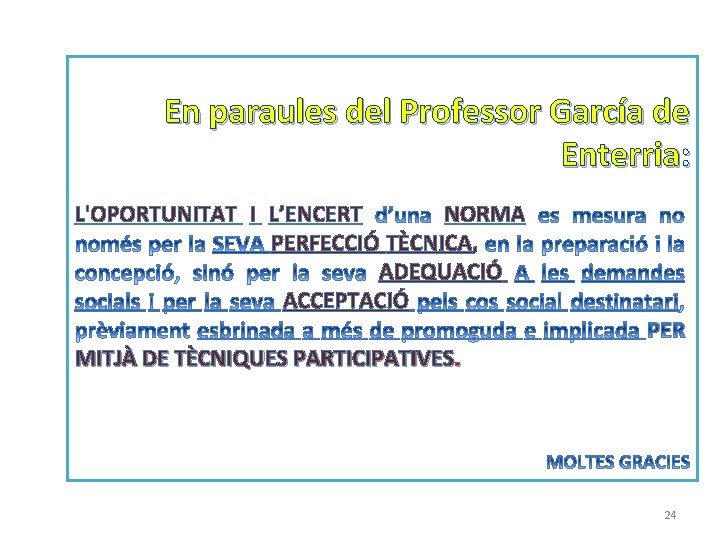 En paraules del Professor García de Enterria:

L'OPORTUNITAT I L'ENCERT d'una NORMA es mesura no només per la SEVA PERFECCIÓ TÈCNICA, en la preparació i la concepció, sinó per la seva ADEQUACIÓ A les demandes socials I per la seva ACCEPTACIÓ pels cos social destinatari, prèviament esbrinada a més de promoguda e implicada PER MITJÀ DE TÈCNIQUES PARTICIPATIVES.

MOLTES GRACIES

24